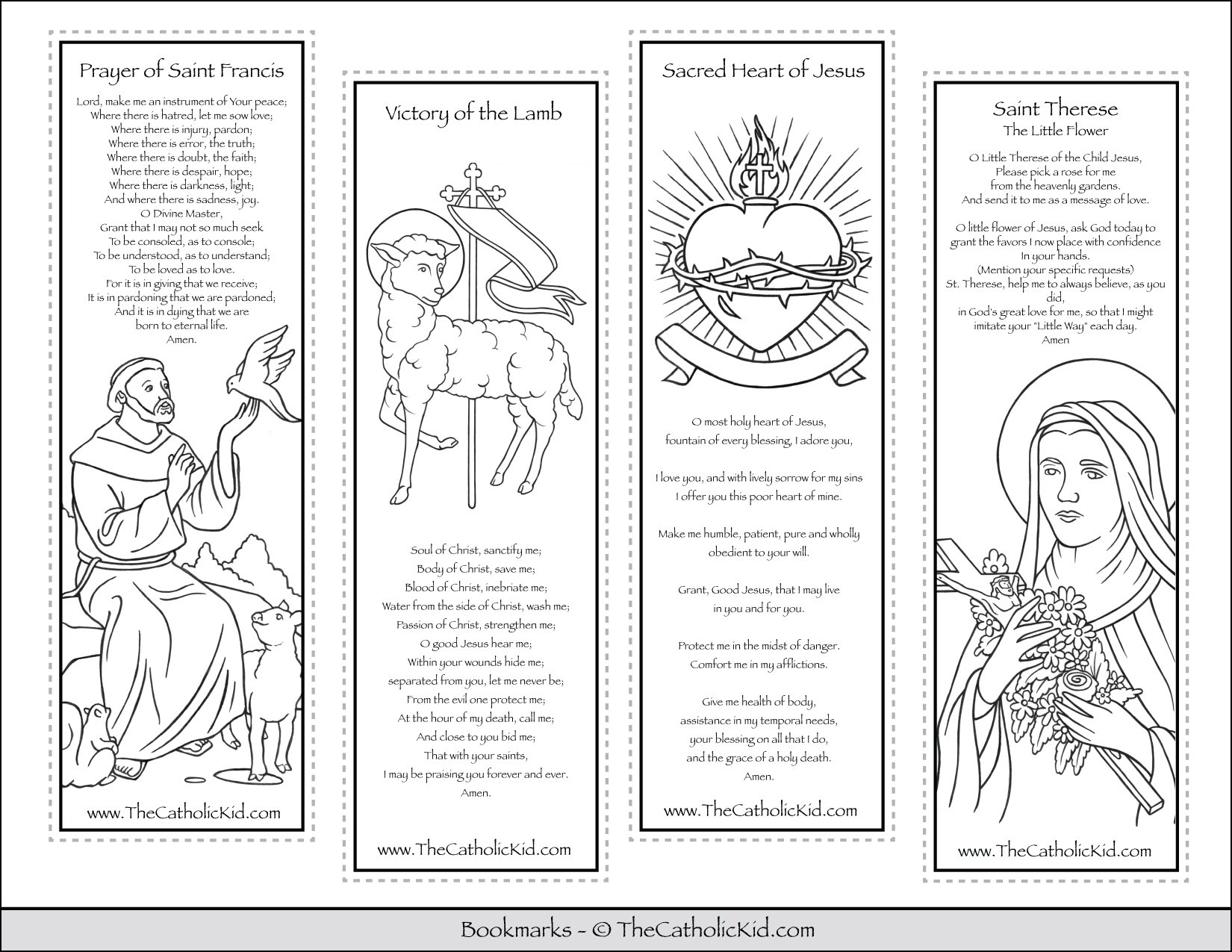 Prayer of Saint Francis

Lord, make me an instrument of Your peace;
Where there is hatred, let me sow love;
Where there is injury, pardon;
Where there is error, the truth;
Where there is doubt, the faith;
Where there is despair, hope;
Where there is darkness, light;
And where there is sadness, joy.
O Divine Master,
Grant that I may not so much seek
To be consoled, as to console;
To be understood, as to understand;
To be loved as to love.
For it is in giving that we receive;
It is in pardoning that we are pardoned;
And it is in dying that we are
born to eternal life.
Amen.

www.TheCatholicKid.com

Victory of the Lamb

Soul of Christ, sanctify me;
Body of Christ, save me;
Blood of Christ, inebriate me;
Water from the side of Christ, wash me;
Passion of Christ, strengthen me;
O good Jesus hear me;
Within your wounds hide me;
separated from you, let me never be;
From the evil one protect me;
At the hour of my death, call me;
And close to you bid me;
That with your saints,
I may be praising you forever and ever.
Amen.

www.TheCatholicKid.com

Sacred Heart of Jesus

O most holy heart of Jesus,
fountain of every blessing, I adore you,

I love you, and with lively sorrow for my sins
I offer you this poor heart of mine.

Make me humble, patient, pure and wholly
obedient to your will.

Grant, Good Jesus, that I may live
in you and for you.

Protect me in the midst of danger.
Comfort me in my afflictions.

Give me health of body,
assistance in my temporal needs,
your blessing on all that I do,
and the grace of a holy death.
Amen.

www.TheCatholicKid.com

Saint Therese
The Little Flower

O Little Therese of the Child Jesus,
Please pick a rose for me
from the heavenly gardens.
And send it to me as a message of love.

O little flower of Jesus, ask God today to
grant the favors I now place with confidence
In your hands.
(Mention your specific requests)
St. Therese, help me to always believe, as you did,
in God's great love for me, so that I might
imitate your "Little Way" each day.
Amen

www.TheCatholicKid.com

Bookmarks - © TheCatholicKid.com